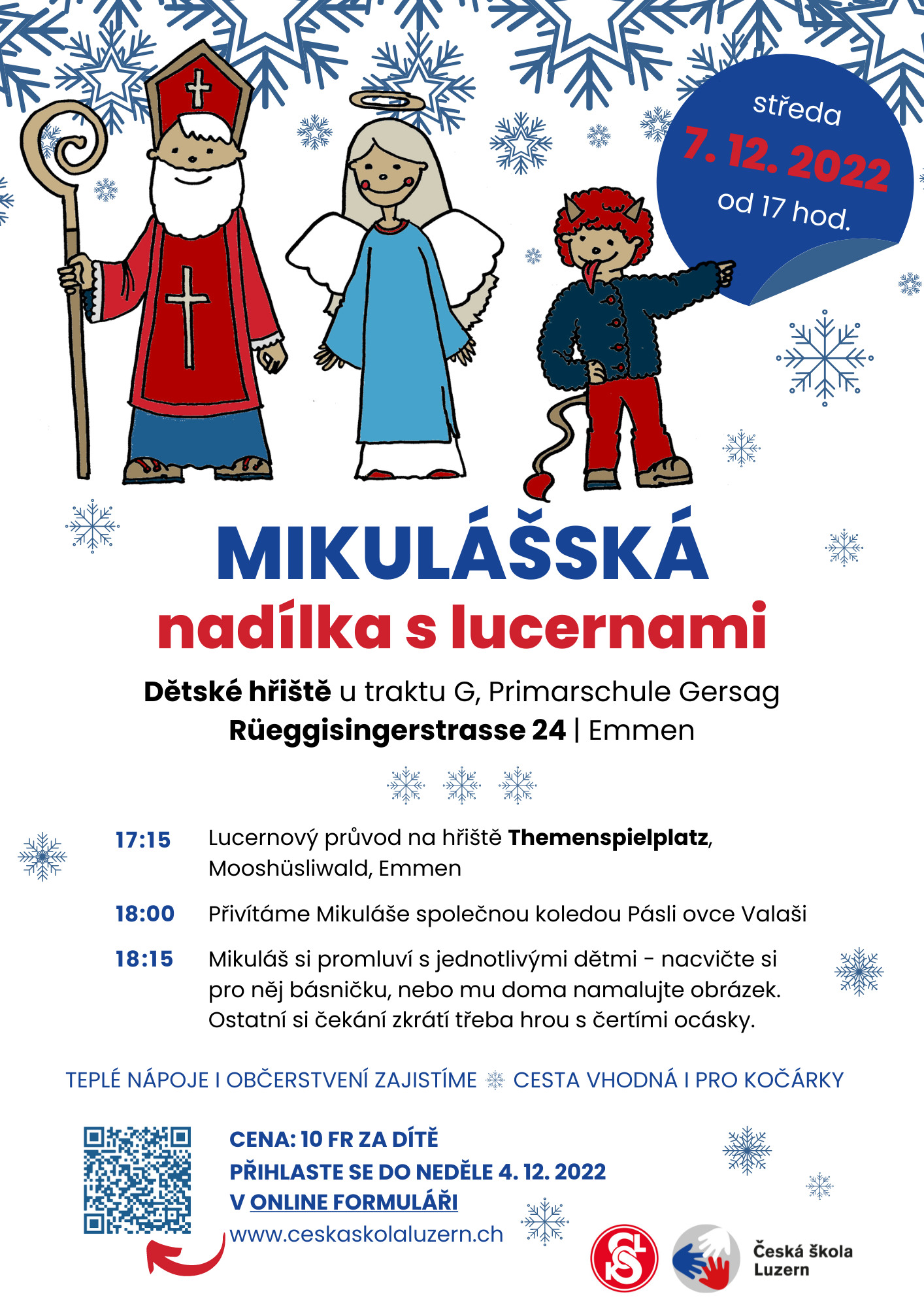 středa
7. 12. 2022
od 17 hod.

MIKULÁŠSKÁ
nadílka s lucernami

Dětské hřiště u traktu G, Primarschule Gersag
Rüeggisingerstrasse 24 | Emmen

17:15 Lucernový průvod na hřiště Themenspielplatz, Mooshüsliwald, Emmen

18:00 Přivítáme Mikuláše společnou koledou Pásli ovce Valaši

18:15 Mikuláš si promluví s jednotlivými dětmi - nacvičte si pro něj básničku, nebo mu doma namalujte obrázek. Ostatní si čekání zkrátí třeba hrou s čertími ocásky.

TEPLÉ NÁPOJE I OBČERSTVENÍ ZAJISTÍME CESTA VHODNÁ I PRO KOČÁRKY

CENA: 10 FR ZA DÍTĚ
PŘIHLASTE SE DO NEDĚLE 4. 12. 2022
V ONLINE FORMULÁŘI
www.ceskaskolaluzern.ch

Česká škola
Luzern